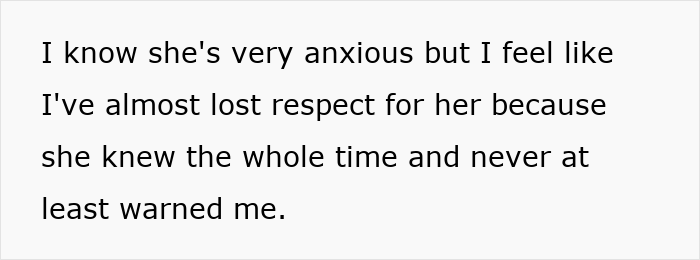 I know she's very anxious but I feel like I've almost lost respect for her because she knew the whole time and never at least warned me.